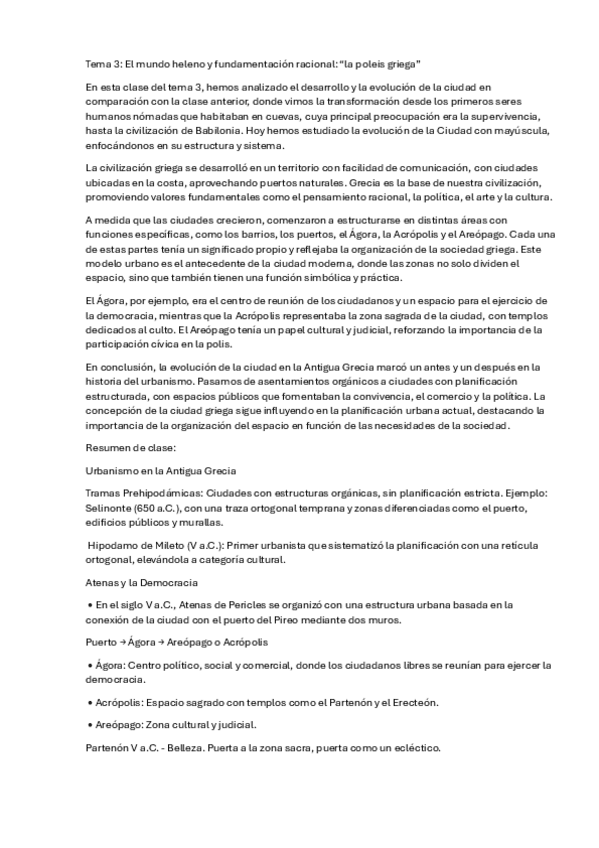 Tema 3: El mundo heleno y fundamentación racional: "la poleis griega"

En esta clase del tema 3, hemos analizado el desarrollo y la evolución de la ciudad en comparación con la clase anterior, donde vimos la transformación desde los primeros seres humanos nómadas que habitaban en cuevas, cuya principal preocupación era la supervivencia, hasta la civilización de Babilonia. Hoy hemos estudiado la evolución de la Ciudad con mayúscula, enfocándonos en su estructura y sistema.

La civilización griega se desarrolló en un territorio con facilidad de comunicación, con ciudades ubicadas en la costa, aprovechando puertos naturales. Grecia es la base de nuestra civilización, promoviendo valores fundamentales como el pensamiento racional, la política, el arte y la cultura.

A medida que las ciudades crecieron, comenzaron a estructurarse en distintas áreas con funciones específicas, como los barrios, los puertos, el Ágora, la Acrópolis y el Areópago. Cada una de estas partes tenía un significado propio y reflejaba la organización de la sociedad griega. Este modelo urbano es el antecedente de la ciudad moderna, donde las zonas no solo dividen el espacio, sino que también tienen una función simbólica y práctica.

El Ágora, por ejemplo, era el centro de reunión de los ciudadanos y un espacio para el ejercicio de la democracia, mientras que la Acrópolis representaba la zona sagrada de la ciudad, con templos dedicados al culto. El Areópago tenía un papel cultural y judicial, reforzando la importancia de la participación cívica en la polis.

En conclusión, la evolución de la ciudad en la Antigua Grecia marcó un antes y un después en la historia del urbanismo. Pasamos de asentamientos orgánicos a ciudades con planificación estructurada, con espacios públicos que fomentaban la convivencia, el comercio y la política. La concepción de la ciudad griega sigue influyendo en la planificación urbana actual, destacando la importancia de la organización del espacio en función de las necesidades de la sociedad.

Resumen de clase:

Urbanismo en la Antigua Grecia

Tramas Prehipodámicas: Ciudades con estructuras orgánicas, sin planificación estricta. Ejemplo: Selinonte (650 a.C.), con una traza ortogonal temprana y zonas diferenciadas como el puerto, edificios públicos y murallas.

Hipodamo de Mileto (V a.C.): Primer urbanista que sistematizó la planificación con una retícula ortogonal, elevándola a categoría cultural.

Atenas y la Democracia

• En el siglo V a.C., Atenas de Pericles se organizó con una estructura urbana basada en la conexión de la ciudad con el puerto del Pireo mediante dos muros.

Puerto → Ágora → Areópago o Acrópolis

• Ágora: Centro político, social y comercial, donde los ciudadanos libres se reunían para ejercer la democracia.

• Acrópolis: Espacio sagrado con templos como el Partenón y el Erecteón.

• Areópago: Zona cultural y judicial.

Partenón V a.C. - Belleza. Puerta a la zona sacra, puerta como un ecléctico.